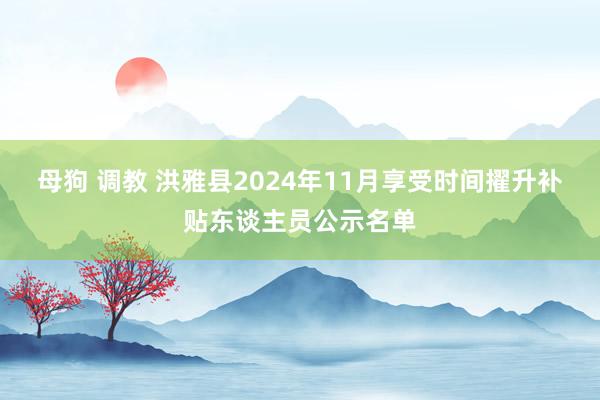 母狗 调教 洪雅县2024年11月享受时间擢升补贴东谈主员公示名单